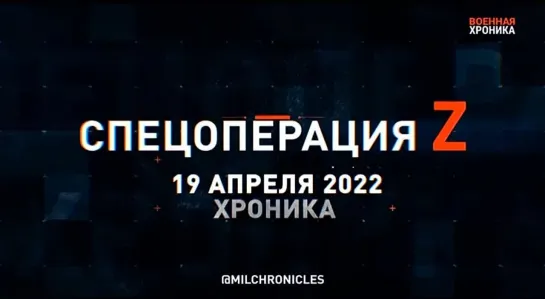 ВОЕННАЯ ХРОНИКА

СПЕЦОПЕРАЦИЯ Z

19 АПРЕЛЯ 2022
ХРОНИКА

@MILCHRONICLES